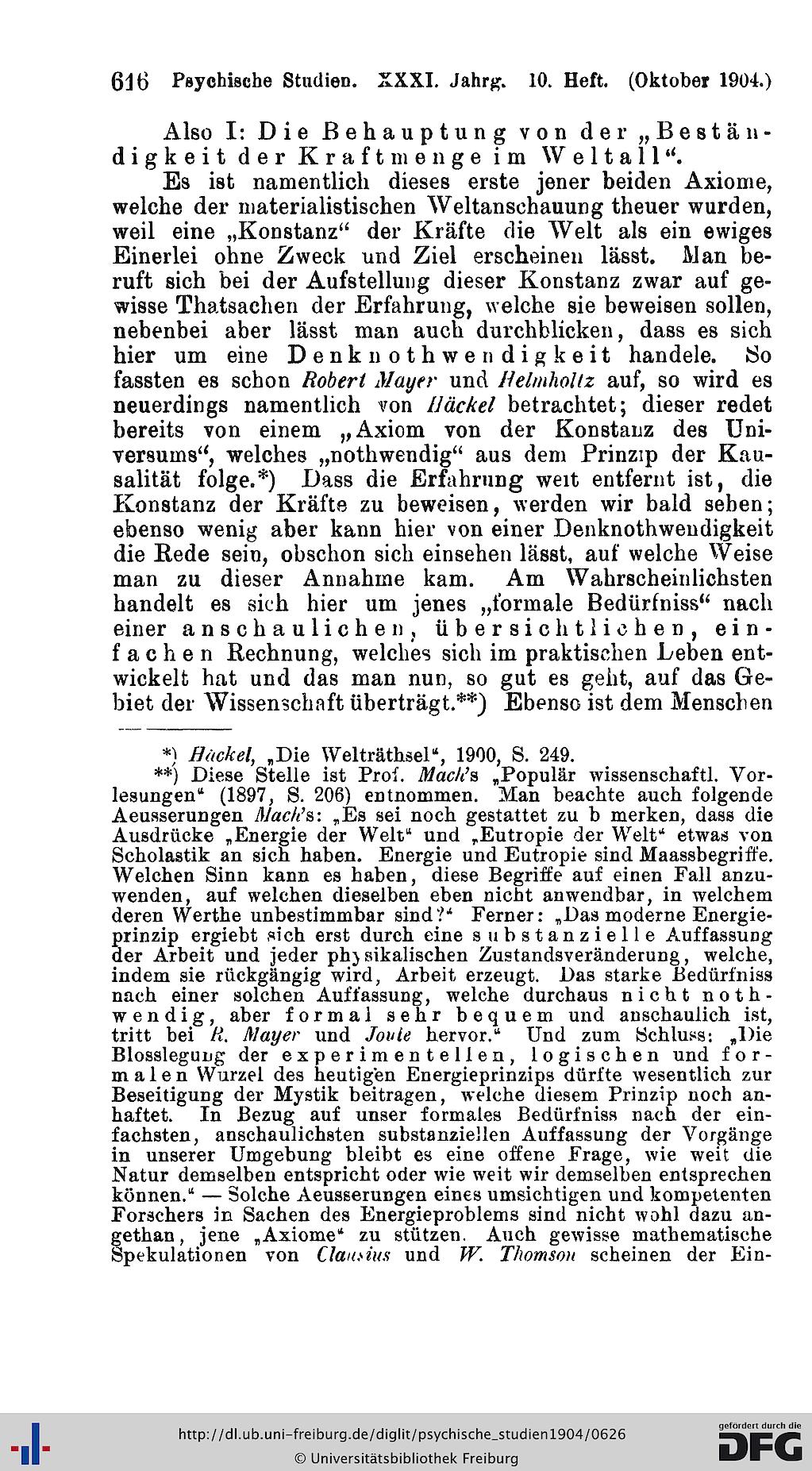 616 Psychische Studien. XXXI. Jahrg. 10. Heft. (Oktober 1904.)

Also I: Die Behauptung von der „Beständigkeit der Kraftmenge im Weltall“.

Es ist namentlich dieses erste jener beiden Axiome, welche der materialistischen Weltanschauung theuer wurden, weil eine „Konstanz“ der Kräfte die Welt als ein ewiges Einerlei ohne Zweck und Ziel erscheinen lässt. Man beruft sich bei der Aufstellung dieser Konstanz zwar auf gewisse Thatsachen der Erfahrung, welche sie beweisen sollen, nebenbei aber lässt man auch durchblicken, dass es sich hier um eine Denknothwendigkeit handele. So fassten es schon Robert Mayer und Helmholtz auf, so wird es neuerdings namentlich von Häckel betrachtet; dieser redet bereits von einem „Axiom von der Konstanz des Universums“, welches „nothwendig“ aus dem Prinzip der Kausalität folge.*) Dass die Erfahrung weit entfernt ist, die Konstanz der Kräfte zu beweisen, werden wir bald sehen; ebenso wenig aber kann hier von einer Denknothwendigkeit die Rede sein, obschon sich einsehen lässt, auf welche Weise man zu dieser Annahme kam. Am Wahrscheinlichsten handelt es sich hier um jenes „formale Bedürfniss“ nach einer anschaulichen, übersichtlichen, einfachen Rechnung, welches sich im praktischen Leben entwickelt hat und das man nun, so gut es geht, auf das Gebiet der Wissenschaft überträgt.**) Ebenso ist dem Menschen

*) Häckel, „Die Welträthsel“, 1900, S. 249.
**) Diese Stelle ist Prof. Mach's „Populär wissenschaftl. Vorlesungen“ (1897, S. 206) entnommen. Man beachte auch folgende Aeusserungen Mach's: „Es sei noch gestattet zu b merken, dass die Ausdrücke „Energie der Welt“ und „Eutropie der Welt“ etwas von Scholastik an sich haben. Energie und Eutropie sind Maassbegriffe. Welchen Sinn kann es haben, diese Begriffe auf einen Fall anzuwenden, auf welchen dieselben eben nicht anwendbar, in welchem deren Werthe unbestimmbar sind?“ Ferner: „Das moderne Energieprinzip ergiebt sich erst durch eine substanzielle Auffassung der Arbeit und jeder physikalischen Zustandsveränderung, welche, indem sie rückgängig wird, Arbeit erzeugt. Das starke Bedürfniss nach einer solchen Auffassung, welche durchaus nicht nothwendig, aber formal sehr bequem und anschaulich ist, tritt bei R. Mayer und Joule hervor.“ Und zum Schluss: „Die Blosslegung der experimentellen, logischen und formalen Wurzel des heutigen Energieprinzips dürfte wesentlich zur Beseitigung der Mystik beitragen, welche diesem Prinzip noch anhaftet. In Bezug auf unser formales Bedürfniss nach der einfachsten, anschaulichsten substanziellen Auffassung der Vorgänge in unserer Umgebung bleibt es eine offene Frage, wie weit die Natur demselben entspricht oder wie weit wir demselben entsprechen können.“ — Solche Aeusserungen eines umsichtigen und kompetenten Forschers in Sachen des Energieproblems sind nicht wohl dazu angethan, jene „Axiome“ zu stützen. Auch gewisse mathematische Spekulationen von Clausius und W. Thomson scheinen der Ein-

http://dl.ub.uni-freiburg.de/diglit/psychische_studien1904/0626
© Universitätsbibliothek Freiburg
gefördert durch die DFG